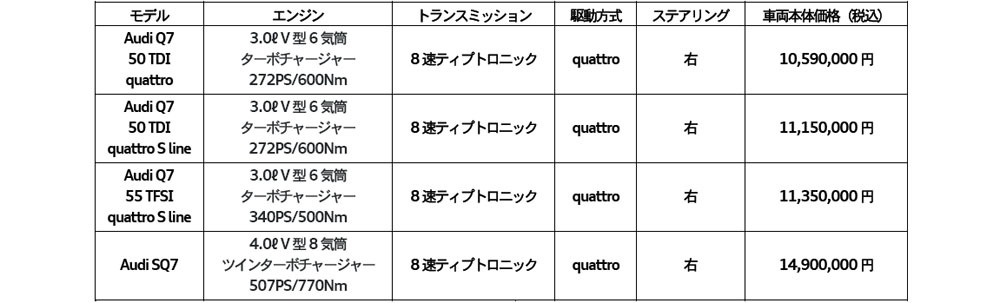 | モデル | エンジン | トランスミッション | 駆動方式 | ステアリング | 車両本体価格（税込） |
|---|---|---|---|---|---|
| Audi Q7 50 TDI quattro | 3.0ℓ V 型 6 気筒 ターボチャージャー 272PS/600Nm | 8 速ティプトロニック | quattro | 右 | 10,590,000 円 |
| Audi Q7 50 TDI quattro S line | 3.0ℓ V 型 6 気筒 ターボチャージャー 272PS/600Nm | 8 速ティプトロニック | quattro | 右 | 11,150,000 円 |
| Audi Q7 55 TFSI quattro S line | 3.0ℓ V 型 6 気筒 ターボチャージャー 340PS/500Nm | 8 速ティプトロニック | quattro | 右 | 11,350,000 円 |
| Audi SQ7 | 4.0ℓ V 型 8 気筒 ツインターボチャージャー 507PS/770Nm | 8 速ティプトロニック | quattro | 右 | 14,900,000 円 |